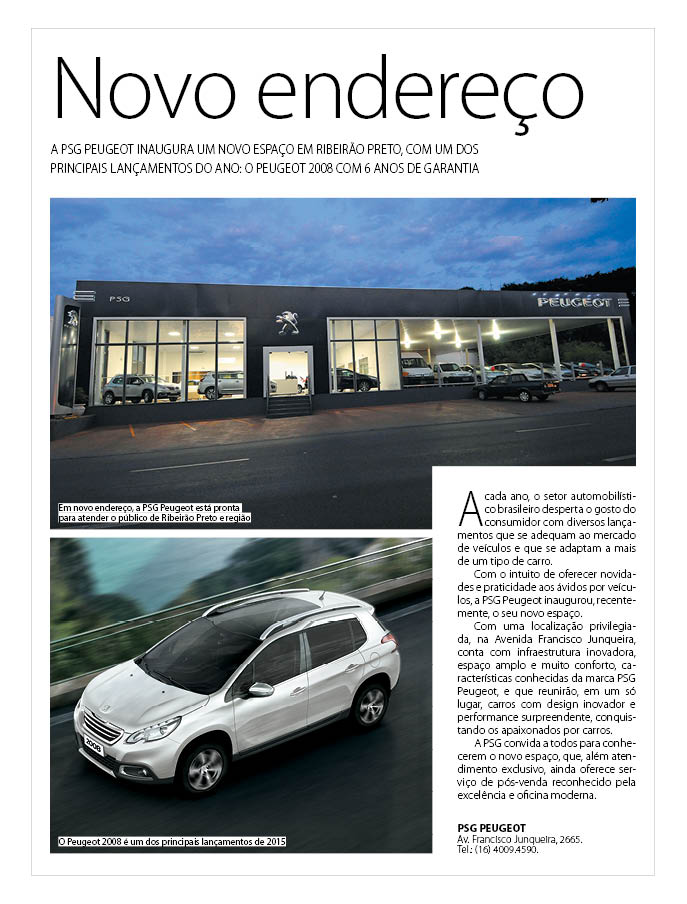 Novo endereço

A PSG PEUGEOT INAUGURA UM NOVO ESPAÇO EM RIBEIRÃO PRETO, COM UM DOS PRINCIPAIS LANÇAMENTOS DO ANO: O PEUGEOT 2008 COM 6 ANOS DE GARANTIA

PSG

PEUGEOT

Em novo endereço, a PSG Peugeot está pronta para atender o público de Ribeirão Preto e região

2008

O Peugeot 2008 é um dos principais lançamentos de 2015

A cada ano, o setor automobilístico brasileiro desperta o gosto do consumidor com diversos lançamentos que se adequam ao mercado de veículos e que se adaptam a mais de um tipo de carro.

Com o intuito de oferecer novidades e praticidade aos ávidos por veículos, a PSG Peugeot inaugurou, recentemente, o seu novo espaço.

Com uma localização privilegiada, na Avenida Francisco Junqueira, conta com infraestrutura inovadora, espaço amplo e muito conforto, características conhecidas da marca PSG Peugeot, e que reunirão, em um só lugar, carros com design inovador e performance surpreendente, conquistando os apaixonados por carros.

A PSG convida a todos para conhecerem o novo espaço, que, além atendimento exclusivo, ainda oferece serviço de pós-venda reconhecido pela excelência e oficina moderna.

PSG PEUGEOT
Av. Francisco Junqueira, 2665.
Tel.: (16) 4009.4590.